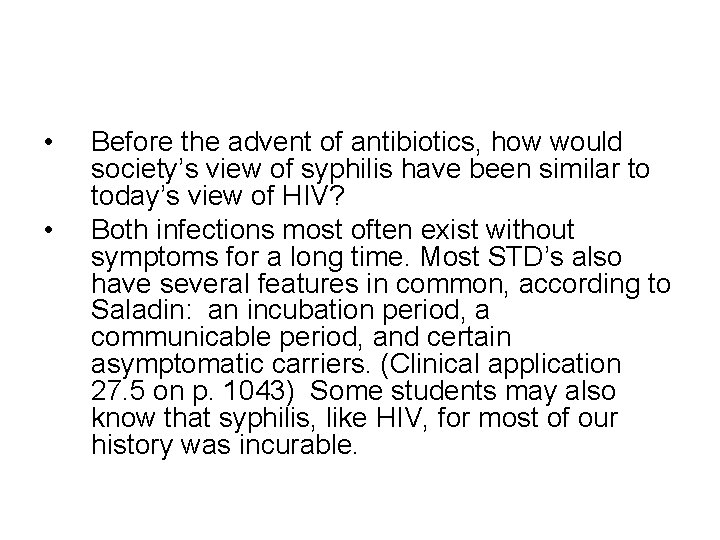 • Before the advent of antibiotics, how would society’s view of syphilis have been similar to today’s view of HIV?

• Both infections most often exist without symptoms for a long time. Most STD’s also have several features in common, according to Saladin: an incubation period, a communicable period, and certain asymptomatic carriers. (Clinical application 27.5 on p. 1043) Some students may also know that syphilis, like HIV, for most of our history was incurable.